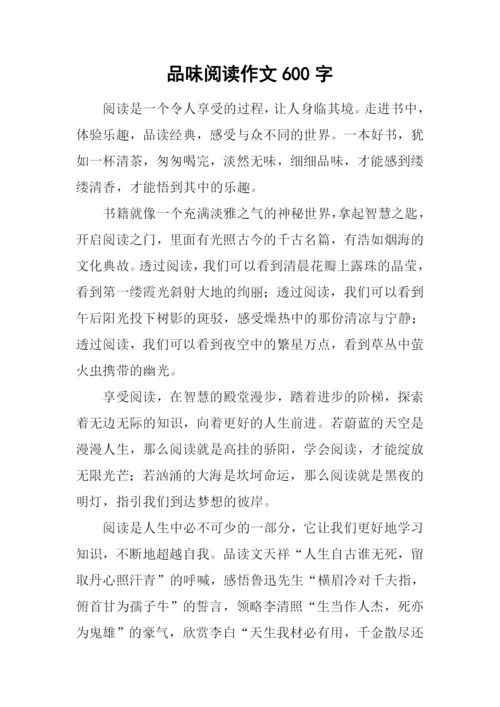 品味阅读作文 600 字

阅读是一个令人享受的过程，让人身临其境。走进书中，体验乐趣，品读经典，感受与众不同的世界。一本好书，犹如一杯清茶，匆匆喝完，淡然无味，细细品味，才能感到缕缕清香，才能悟到其中的乐趣。

书籍就像一个充满淡雅之气的神秘世界，拿起智慧之匙，开启阅读之门，里面有光照古今的千古名篇，有浩如烟海的文化典故。透过阅读，我们可以看到清晨花瓣上露珠的晶莹，看到第一缕霞光斜射大地的绚丽；透过阅读，我们可以看到午后阳光投下树影的斑驳，感受燥热中的那份清凉与宁静；透过阅读，我们可以看到夜空中的繁星万点，看到草丛中萤火虫携带的幽光。

享受阅读，在智慧的殿堂漫步，踏着进步的阶梯，探索着无边无际的知识，向着更好的人生前进。若蔚蓝的天空是漫漫人生，那么阅读就是高挂的骄阳，学会阅读，才能绽放无限光芒；若汹涌的大海是坎坷命运，那么阅读就是黑夜的明灯，指引我们到达梦想的彼岸。

阅读是人生中必不可少的一部分，它让我们更好地学习知识，不断地超越自我。品读文天祥“人生自古谁无死，留取丹心照汗青”的呼喊，感悟鲁迅先生“横眉冷对千夫指，俯首甘为孺子牛”的誓言，领略李清照“生当作人杰，死亦为鬼雄”的豪气，欣赏李白“天生我材必有用，千金散尽还